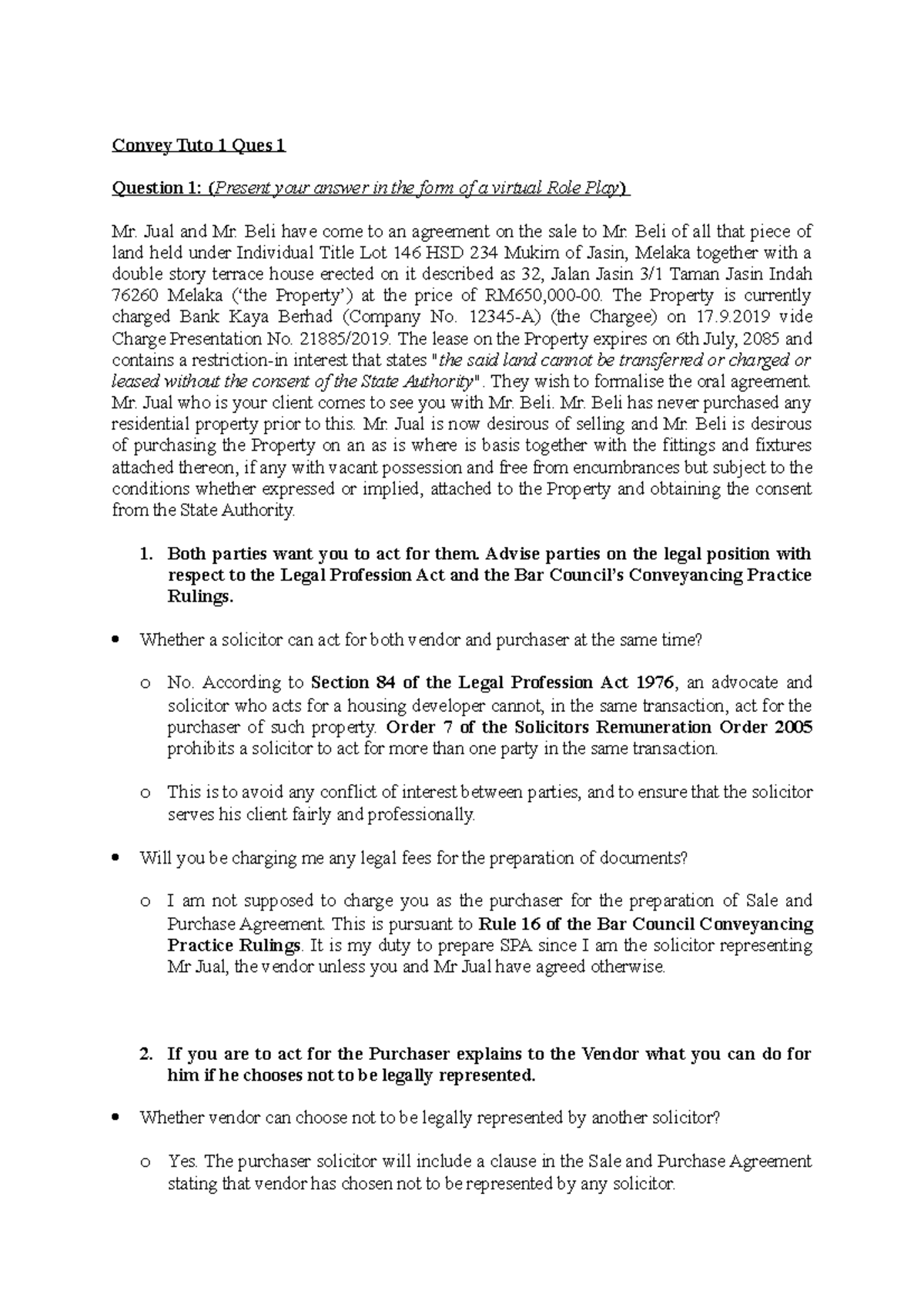 Convey Tuto 1 Ques 1

Question 1: (Present your answer in the form of a virtual Role Play)

Mr. Jual and Mr. Beli have come to an agreement on the sale to Mr. Beli of all that piece of land held under Individual Title Lot 146 HSD 234 Mukim of Jasin, Melaka together with a double story terrace house erected on it described as 32, Jalan Jasin 3/1 Taman Jasin Indah 76260 Melaka ('the Property') at the price of RM650,000-00. The Property is currently charged Bank Kaya Berhad (Company No. 12345-A) (the Chargee) on 17.9.2019 vide Charge Presentation No. 21885/2019. The lease on the Property expires on 6th July, 2085 and contains a restriction-in interest that states "the said land cannot be transferred or charged or leased without the consent of the State Authority". They wish to formalise the oral agreement. Mr. Jual who is your client comes to see you with Mr. Beli. Mr. Beli has never purchased any residential property prior to this. Mr. Jual is now desirous of selling and Mr. Beli is desirous of purchasing the Property on an as is where is basis together with the fittings and fixtures attached thereon, if any with vacant possession and free from encumbrances but subject to the conditions whether expressed or implied, attached to the Property and obtaining the consent from the State Authority.

1. Both parties want you to act for them. Advise parties on the legal position with respect to the Legal Profession Act and the Bar Council's Conveyancing Practice Rulings.

• Whether a solicitor can act for both vendor and purchaser at the same time?

o No. According to Section 84 of the Legal Profession Act 1976, an advocate and solicitor who acts for a housing developer cannot, in the same transaction, act for the purchaser of such property. Order 7 of the Solicitors Remuneration Order 2005 prohibits a solicitor to act for more than one party in the same transaction.

o This is to avoid any conflict of interest between parties, and to ensure that the solicitor serves his client fairly and professionally.

• Will you be charging me any legal fees for the preparation of documents?

o I am not supposed to charge you as the purchaser for the preparation of Sale and Purchase Agreement. This is pursuant to Rule 16 of the Bar Council Conveyancing Practice Rulings. It is my duty to prepare SPA since I am the solicitor representing Mr Jual, the vendor unless you and Mr Jual have agreed otherwise.

2. If you are to act for the Purchaser explains to the Vendor what you can do for him if he chooses not to be legally represented.

• Whether vendor can choose not to be legally represented by another solicitor?

o Yes. The purchaser solicitor will include a clause in the Sale and Purchase Agreement stating that vendor has chosen not to be represented by any solicitor.